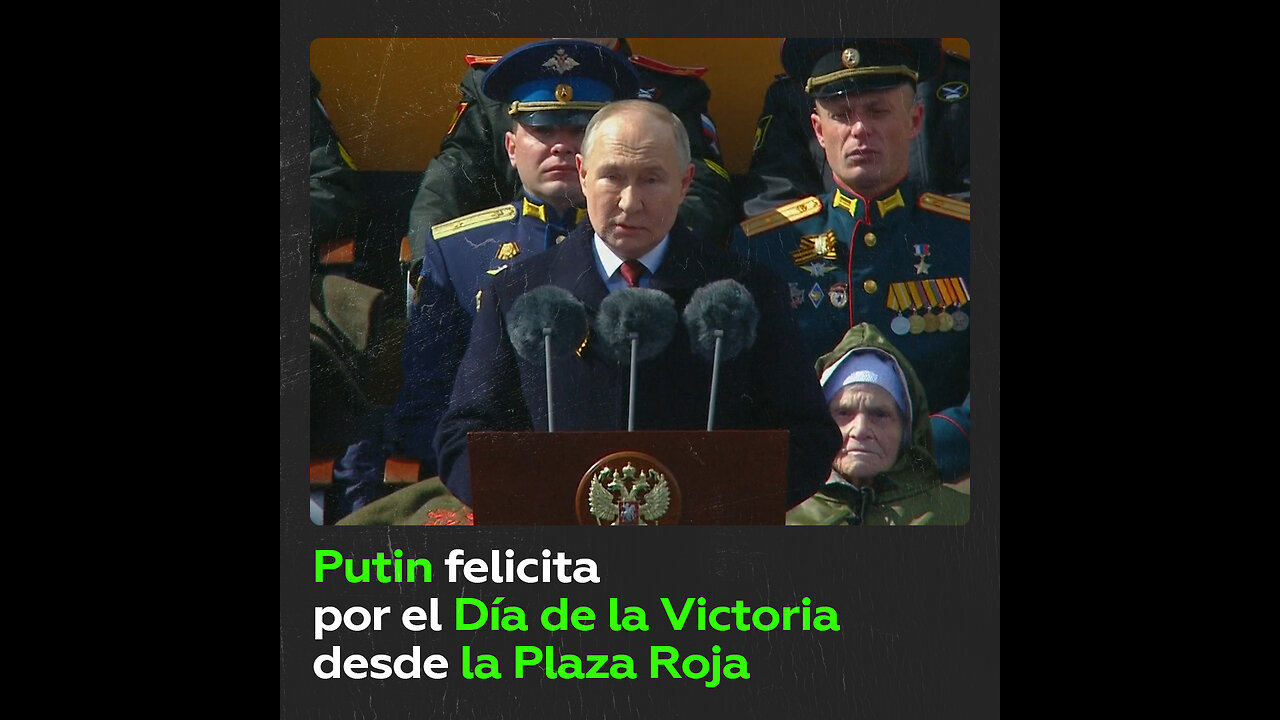 Putin felicita por el Día de la Victoria desde la Plaza Roja